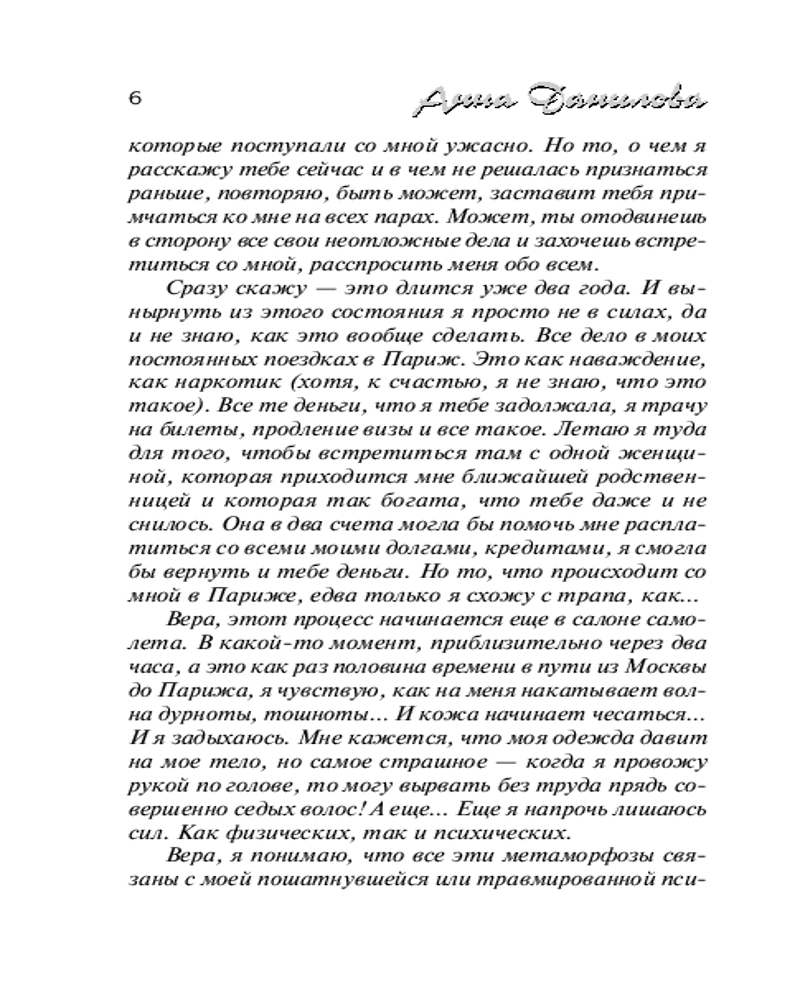 6 Анна Данилова

которые поступали со мной ужасно. Но то, о чем я расскажу тебе сейчас и в чем не решалась признаться раньше, повторяю, быть может, заставит тебя примчаться ко мне на всех парах. Может, ты отодвинешь в сторону все свои неотложные дела и захочешь встретиться со мной, расспросить меня обо всем.

Сразу скажу — это длится уже два года. И вынырнуть из этого состояния я просто не в силах, да и не знаю, как это вообще сделать. Все дело в моих постоянных поездках в Париж. Это как наваждение, как наркотик (хотя, к счастью, я не знаю, что это такое). Все те деньги, что я тебе задолжала, я трачу на билеты, продление визы и все такое. Летаю я туда для того, чтобы встретиться там с одной женщиной, которая приходится мне ближайшей родственницей и которая так богата, что тебе даже и не снилось. Она в два счета могла бы помочь мне расплатиться со всеми моими долгами, кредитами, я смогла бы вернуть и тебе деньги. Но то, что происходит со мной в Париже, едва только я схожу с трапа, как...

Вера, этот процесс начинается еще в салоне самолета. В какой-то момент, приблизительно через два часа, а это как раз половина времени в пути из Москвы до Парижа, я чувствую, как на меня накатывает волна дурноты, тошноты... И кожа начинает чесаться... И я задыхаюсь. Мне кажется, что моя одежда давит на мое тело, но самое страшное — когда я провожу рукой по голове, то могу вырвать без труда прядь совершенно седых волос! А еще... Еще я напрочь лишаюсь сил. Как физических, так и психических.

Вера, я понимаю, что все эти метаморфозы связаны с моей пошатнувшейся или травмированной пси-